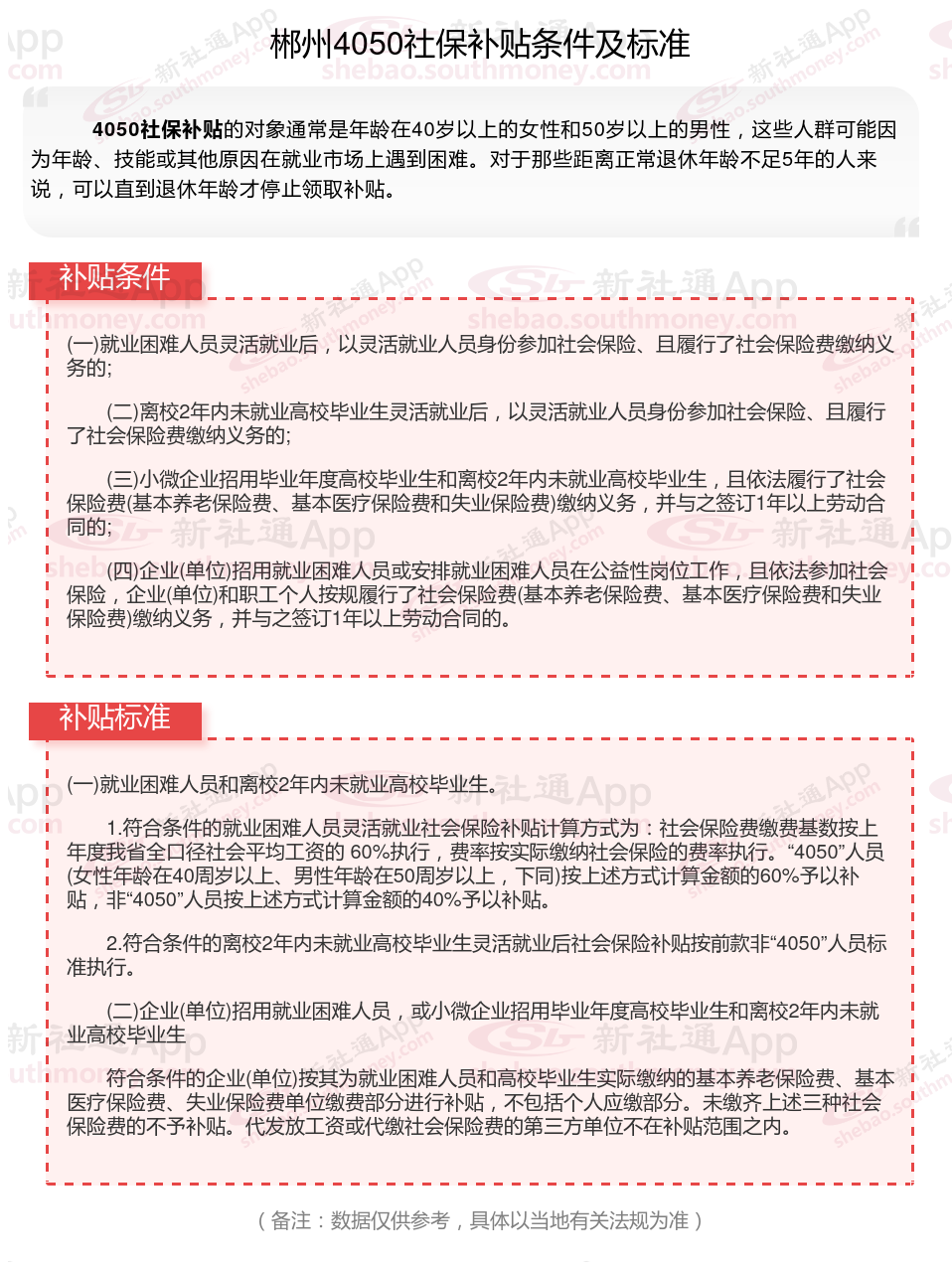 郴州4050社保补贴条件及标准

4050社保补贴的对象通常是年龄在40岁以上的女性和50岁以上的男性，这些人群可能因为年龄、技能或其他原因在就业市场上遇到困难。对于那些距离正常退休年龄不足5年的人来说，可以直到退休年龄才停止领取补贴。

补贴条件

(一)就业困难人员灵活就业后，以灵活就业人员身份参加社会保险、且履行了社会保险费缴纳义务的;

(二)离校2年内未就业高校毕业生灵活就业后，以灵活就业人员身份参加社会保险、且履行了社会保险费缴纳义务的;

(三)小微企业招用毕业年度高校毕业生和离校2年内未就业高校毕业生，且依法履行了社会保险费(基本养老保险费、基本医疗保险费和失业保险费)缴纳义务，并与之签订1年以上劳动合同的;

(四)企业(单位)招用就业困难人员或安排就业困难人员在公益性岗位工作，且依法参加社会保险，企业(单位)和职工个人按规履行了社会保险费(基本养老保险费、基本医疗保险费和失业保险费)缴纳义务，并与之签订1年以上劳动合同的。

补贴标准

(一)就业困难人员和离校2年内未就业高校毕业生。

1.符合条件的就业困难人员灵活就业社会保险补贴计算方式为：社会保险费缴费基数按上年度我省全口径社会平均工资的 60%执行，费率按实际缴纳社会保险的费率执行。“4050”人员(女性年龄在40周岁以上、男性年龄在50周岁以上，下同)按上述方式计算金额的60%予以补贴，非“4050”人员按上述方式计算金额的40%予以补贴。

2.符合条件的离校2年内未就业高校毕业生灵活就业后社会保险补贴按前款非“4050”人员标准执行。

(二)企业(单位)招用就业困难人员，或小微企业招用毕业年度高校毕业生和离校2年内未就业高校毕业生

符合条件的企业(单位)按其为就业困难人员和高校毕业生实际缴纳的基本养老保险费、基本医疗保险费、失业保险费单位缴费部分进行补贴，不包括个人应缴部分。未缴齐上述三种社会保险费的不予补贴。代发放工资或代缴社会保险费的第三方单位不在补贴范围之内。

（备注：数据仅供参考，具体以当地有关法规为准）